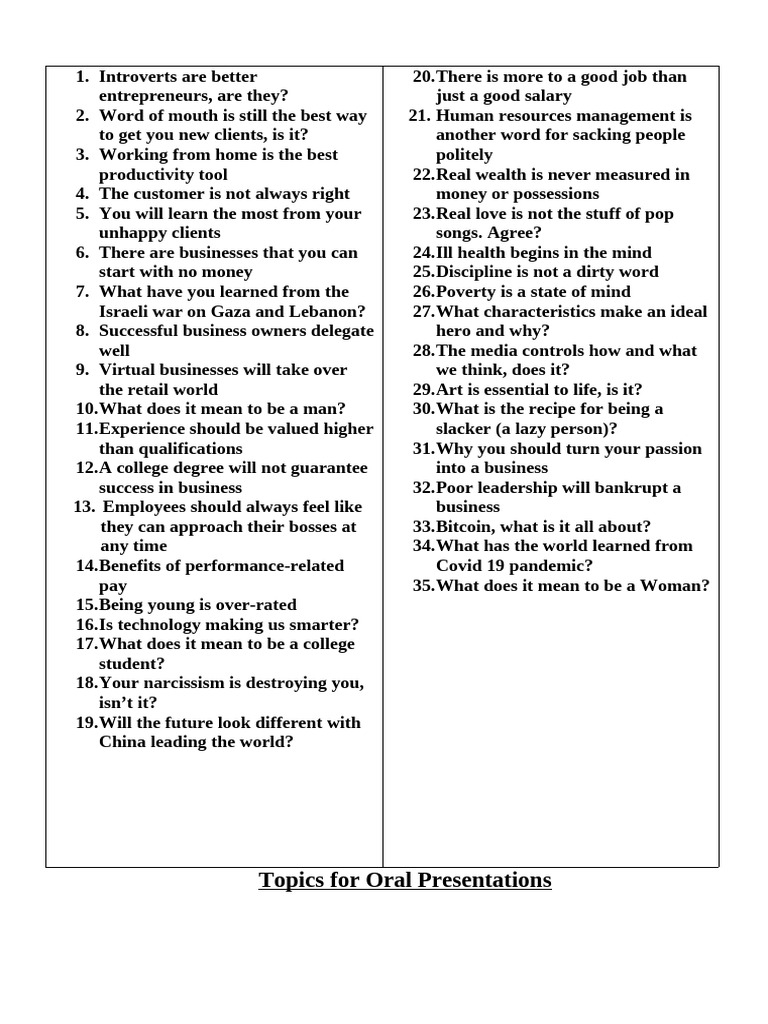 1. Introverts are better entrepreneurs, are they?
2. Word of mouth is still the best way to get you new clients, is it?
3. Working from home is the best productivity tool
4. The customer is not always right
5. You will learn the most from your unhappy clients
6. There are businesses that you can start with no money
7. What have you learned from the Israeli war on Gaza and Lebanon?
8. Successful business owners delegate well
9. Virtual businesses will take over the retail world
10. What does it mean to be a man?
11. Experience should be valued higher than qualifications
12. A college degree will not guarantee success in business
13. Employees should always feel like they can approach their bosses at any time
14. Benefits of performance-related pay
15. Being young is over-rated
16. Is technology making us smarter?
17. What does it mean to be a college student?
18. Your narcissism is destroying you, isn't it?
19. Will the future look different with China leading the world?

20. There is more to a good job than just a good salary
21. Human resources management is another word for sacking people politely
22. Real wealth is never measured in money or possessions
23. Real love is not the stuff of pop songs. Agree?
24. Ill health begins in the mind
25. Discipline is not a dirty word
26. Poverty is a state of mind
27. What characteristics make an ideal hero and why?
28. The media controls how and what we think, does it?
29. Art is essential to life, is it?
30. What is the recipe for being a slacker (a lazy person)?
31. Why you should turn your passion into a business
32. Poor leadership will bankrupt a business
33. Bitcoin, what is it all about?
34. What has the world learned from Covid 19 pandemic?
35. What does it mean to be a Woman?

Topics for Oral Presentations